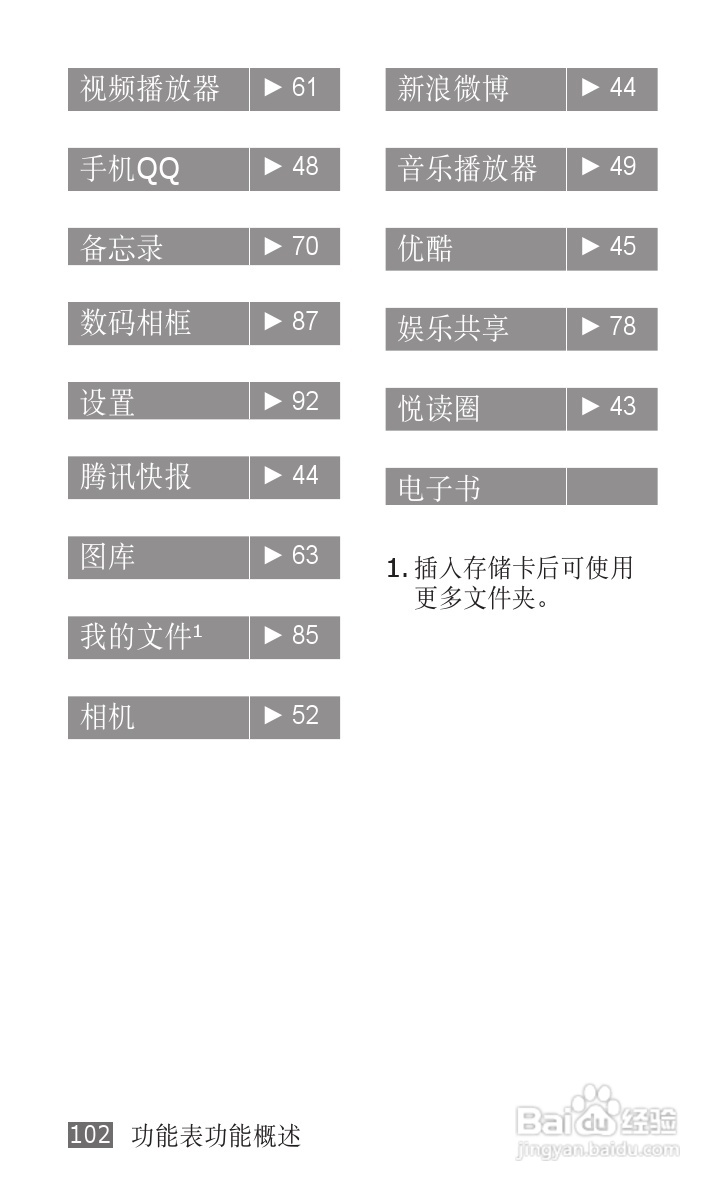 视频播放器 ► 61

手机QQ ► 48

备忘录 ► 70

数码相框 ► 87

设置 ► 92

腾讯快报 ► 44

图库 ► 63

我的文件$^{1}$ ► 85

相机 ► 52

新浪微博 ► 44

音乐播放器 ► 49

优酷 ► 45

娱乐共享 ► 78

悦读圈 ► 43

电子书

1.插入存储卡后可使用更多文件夹。

102 功能表功能概述

Baidu经验
jingyan.baidu.com